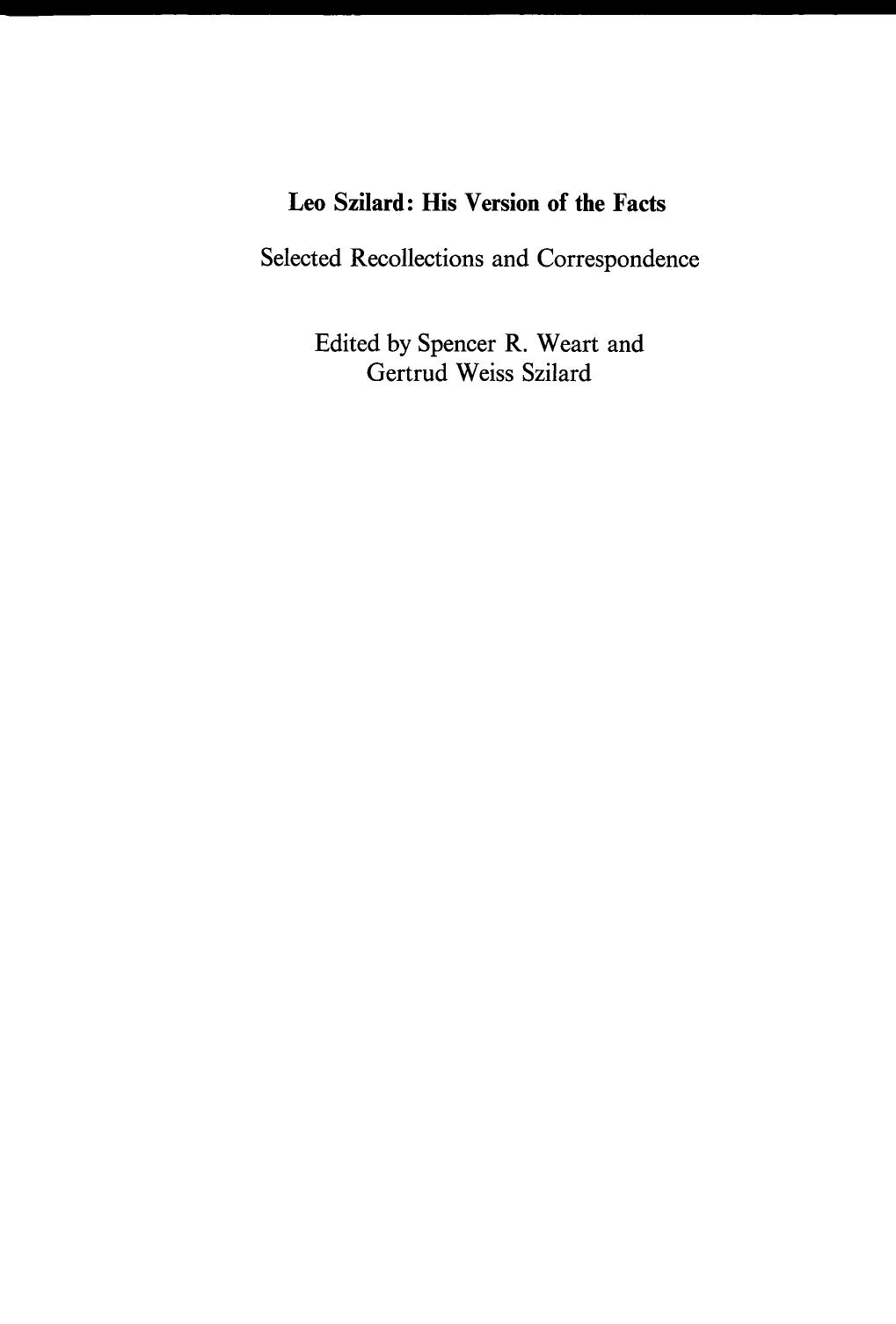 Leo Szilard: His Version of the Facts

Selected Recollections and Correspondence

Edited by Spencer R. Weart and Gertrud Weiss Szilard